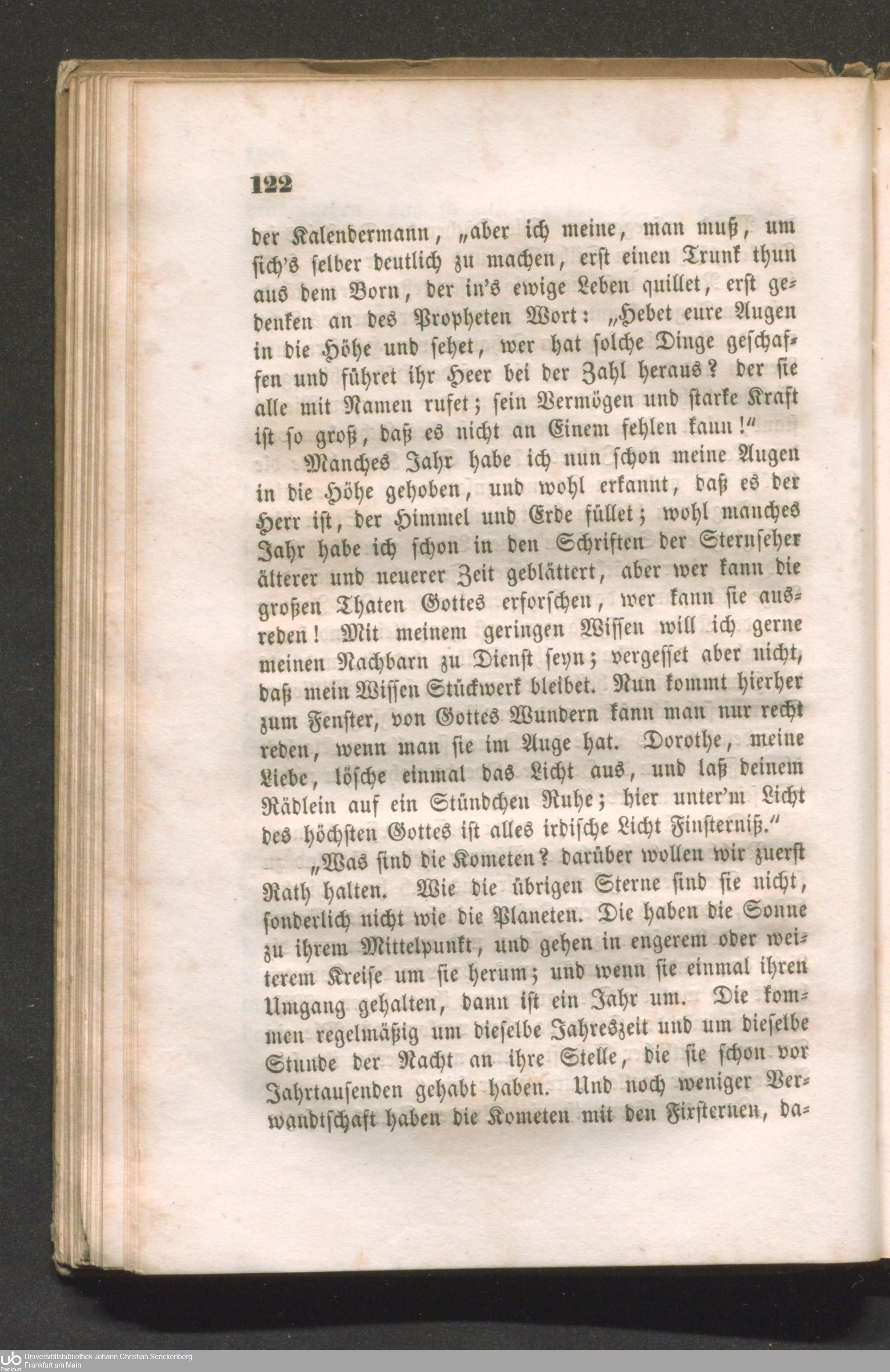 122

der Kalendermann, „aber ich meine, man muß, um sich's selber deutlich zu machen, erst einen Trunk thun aus dem Born, der in's ewige Leben quillet, erst gedenken an des Propheten Wort: „Hebet eure Augen in die Höhe und sehet, wer hat solche Dinge geschaffen und führet ihr Heer bei der Zahl heraus? der sie alle mit Namen rufet; sein Vermögen und starke Kraft ist so groß, daß es nicht an Einem fehlen kann!"

Manches Jahr habe ich nun schon meine Augen in die Höhe gehoben, und wohl erkannt, daß es der Herr ist, der Himmel und Erde füllet; wohl manches Jahr habe ich schon in den Schriften der Sternseher älterer und neuerer Zeit geblättert, aber wer kann die großen Thaten Gottes erforschen, wer kann sie ausreden! Mit meinem geringen Wissen will ich gerne meinen Nachbarn zu Dienst seyn; vergesset aber nicht, daß mein Wissen Stückwerk bleibet. Nun kommt hierher zum Fenster, von Gottes Wundern kann man nur recht reden, wenn man sie im Auge hat. Dorothe, meine Liebe, lösche einmal das Licht aus, und laß deinem Rädlein auf ein Stündchen Ruhe; hier unter'm Licht des höchsten Gottes ist alles irdische Licht Finsterniß."

„Was sind die Kometen? darüber wollen wir zuerst Rath halten. Wie die übrigen Sterne sind sie nicht, sonderlich nicht wie die Planeten. Die haben die Sonne zu ihrem Mittelpunkt, und gehen in engerem oder weiterem Kreise um sie herum; und wenn sie einmal ihren Umgang gehalten, dann ist ein Jahr um. Die kommen regelmäßig um dieselbe Jahreszeit und um dieselbe Stunde der Nacht an ihre Stelle, die sie schon vor Jahrtausenden gehabt haben. Und noch weniger Verwandtschaft haben die Kometen mit den Fixsternen, da-

Universitätsbibliothek Johann Christian Senckenberg
Frankfurt am Main